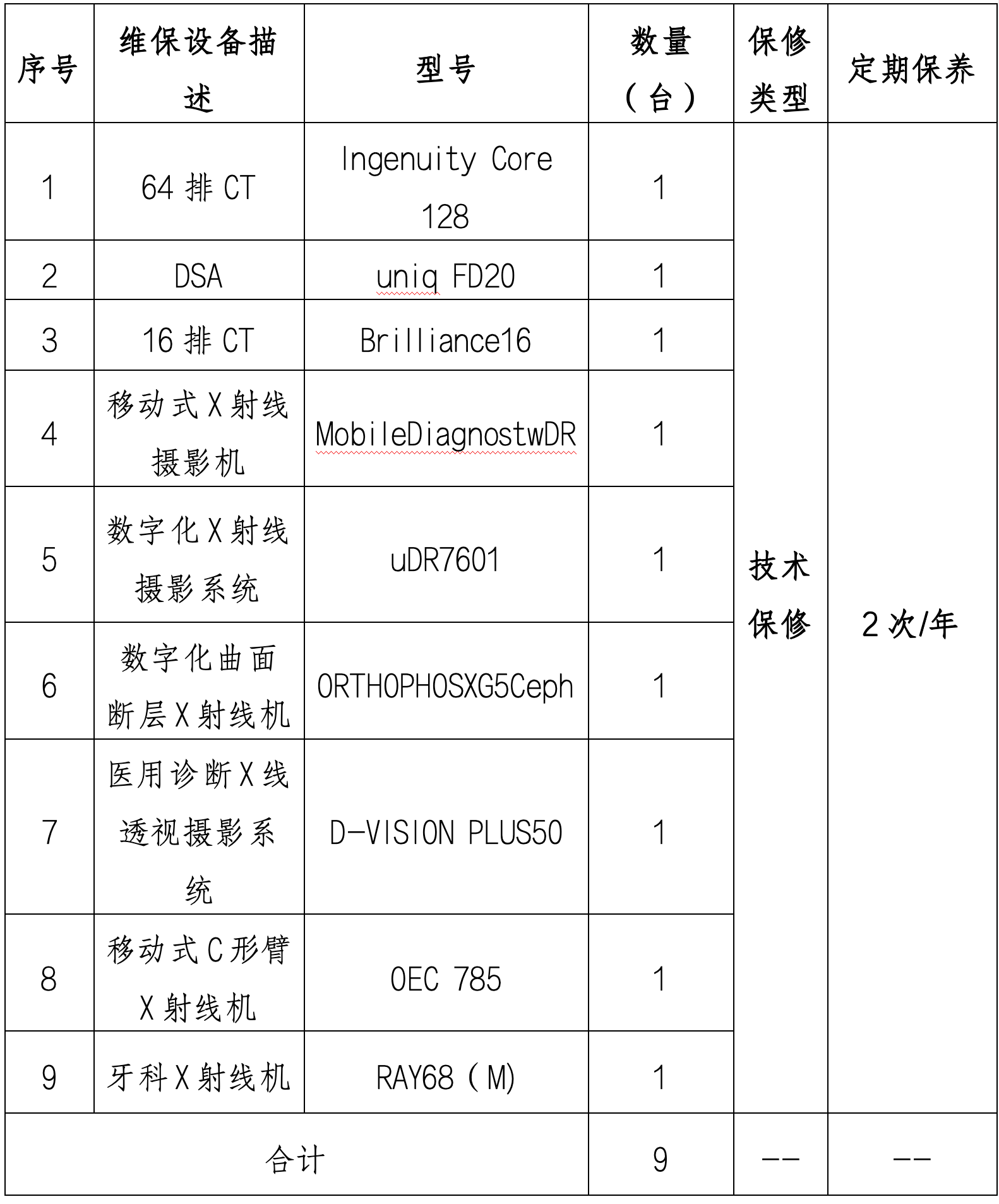 | 序号 | 维保设备描述 | 型号 | 数量（台） | 保修类型 | 定期保养 |
|---|---|---|---|---|---|
| 1 | 64 排 CT | Ingenuity Core 128 | 1 | 技术保修 | 2 次/年 |
| 2 | DSA | uniq FD20 | 1 | | |
| 3 | 16 排 CT | Brilliance16 | 1 | | |
| 4 | 移动式 X 射线摄影机 | MobileDiagnostwDR | 1 | | |
| 5 | 数字化 X 射线摄影系统 | uDR7601 | 1 | | |
| 6 | 数字化曲面断层 X 射线机 | ORTHOPHOSXG5Ceph | 1 | | |
| 7 | 医用诊断 X 线透视摄影系统 | D-VISION PLUS50 | 1 | | |
| 8 | 移动式 C 形臂 X 射线机 | OEC 785 | 1 | | |
| 9 | 牙科 X 射线机 | RAY68（M） | 1 | | |
| 合计 | | | 9 | -- | -- |